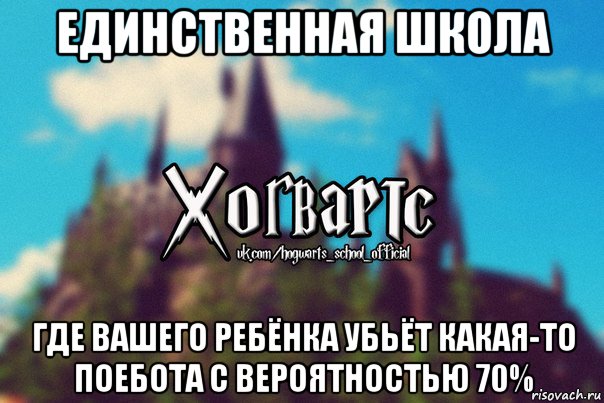 ЕДИНСТВЕННАЯ ШКОЛА

Хогвартс
vk.com/hogwarts_school_official

ГДЕ ВАШЕГО РЕБЁНКА УБЬЁТ КАКАЯ-ТО ПОЕБОТА С ВЕРОЯТНОСТЬЮ 70%

risovach.ru